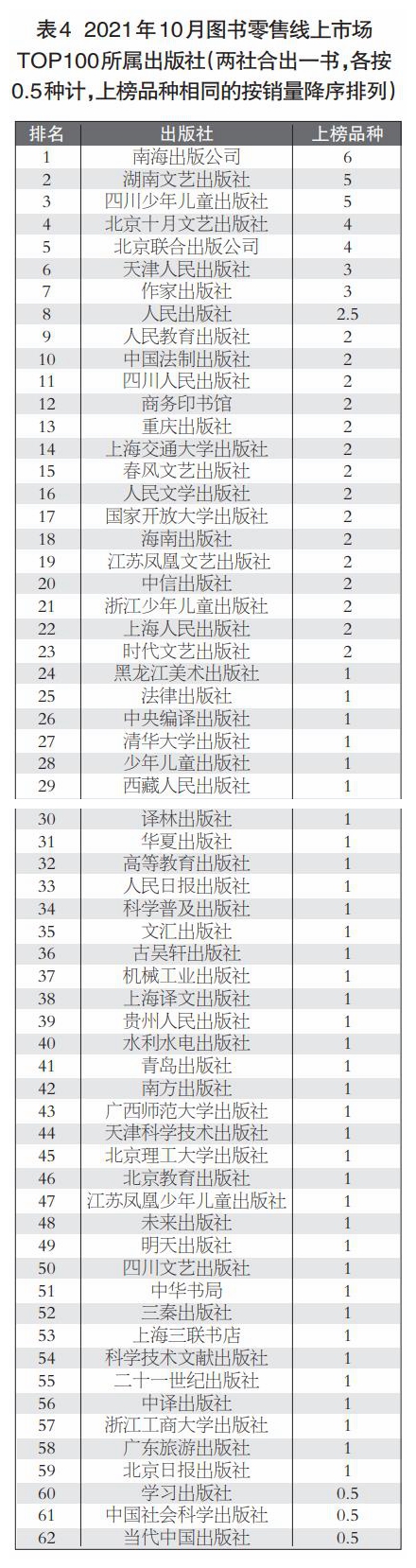 表4 2021年10月图书零售线上市场TOP100所属出版社(两社合出一书,各按0.5种计,上榜品种相同的按销量降序排列)

| 排名 | 出版社 | 上榜品种 |
|---|---|---|
| 1 | 南海出版公司 | 6 |
| 2 | 湖南文艺出版社 | 5 |
| 3 | 四川少年儿童出版社 | 5 |
| 4 | 北京十月文艺出版社 | 4 |
| 5 | 北京联合出版公司 | 4 |
| 6 | 天津人民出版社 | 3 |
| 7 | 作家出版社 | 3 |
| 8 | 人民出版社 | 2.5 |
| 9 | 人民教育出版社 | 2 |
| 10 | 中国法制出版社 | 2 |
| 11 | 四川人民出版社 | 2 |
| 12 | 商务印书馆 | 2 |
| 13 | 重庆出版社 | 2 |
| 14 | 上海交通大学出版社 | 2 |
| 15 | 春风文艺出版社 | 2 |
| 16 | 人民文学出版社 | 2 |
| 17 | 国家开放大学出版社 | 2 |
| 18 | 海南出版社 | 2 |
| 19 | 江苏凤凰文艺出版社 | 2 |
| 20 | 中信出版社 | 2 |
| 21 | 浙江少年儿童出版社 | 2 |
| 22 | 上海人民出版社 | 2 |
| 23 | 时代文艺出版社 | 2 |
| 24 | 黑龙江美术出版社 | 1 |
| 25 | 法律出版社 | 1 |
| 26 | 中央编译出版社 | 1 |
| 27 | 清华大学出版社 | 1 |
| 28 | 少年儿童出版社 | 1 |
| 29 | 西藏人民出版社 | 1 |
| 30 | 译林出版社 | 1 |
| 31 | 华夏出版社 | 1 |
| 32 | 高等教育出版社 | 1 |
| 33 | 人民日报出版社 | 1 |
| 34 | 科学普及出版社 | 1 |
| 35 | 文汇出版社 | 1 |
| 36 | 古吴轩出版社 | 1 |
| 37 | 机械工业出版社 | 1 |
| 38 | 上海译文出版社 | 1 |
| 39 | 贵州人民出版社 | 1 |
| 40 | 水利水电出版社 | 1 |
| 41 | 青岛出版社 | 1 |
| 42 | 南方出版社 | 1 |
| 43 | 广西师范大学出版社 | 1 |
| 44 | 天津科学技术出版社 | 1 |
| 45 | 北京理工大学出版社 | 1 |
| 46 | 北京教育出版社 | 1 |
| 47 | 江苏凤凰少年儿童出版社 | 1 |
| 48 | 未来出版社 | 1 |
| 49 | 明天出版社 | 1 |
| 50 | 四川文艺出版社 | 1 |
| 51 | 中华书局 | 1 |
| 52 | 三秦出版社 | 1 |
| 53 | 上海三联书店 | 1 |
| 54 | 科学技术文献出版社 | 1 |
| 55 | 二十一世纪出版社 | 1 |
| 56 | 中译出版社 | 1 |
| 57 | 浙江工商大学出版社 | 1 |
| 58 | 广东旅游出版社 | 1 |
| 59 | 北京日报出版社 | 1 |
| 60 | 学习出版社 | 0.5 |
| 61 | 中国社会科学出版社 | 0.5 |
| 62 | 当代中国出版社 | 0.5 |